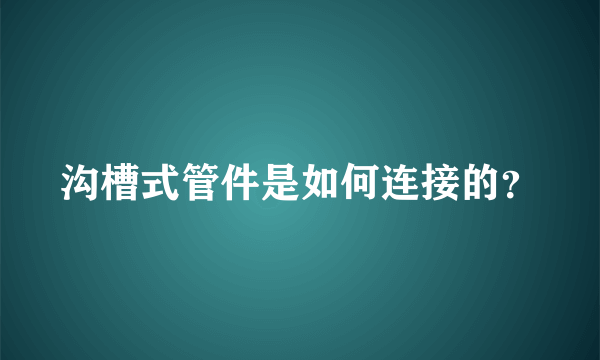 沟槽式管件是如何连接的?